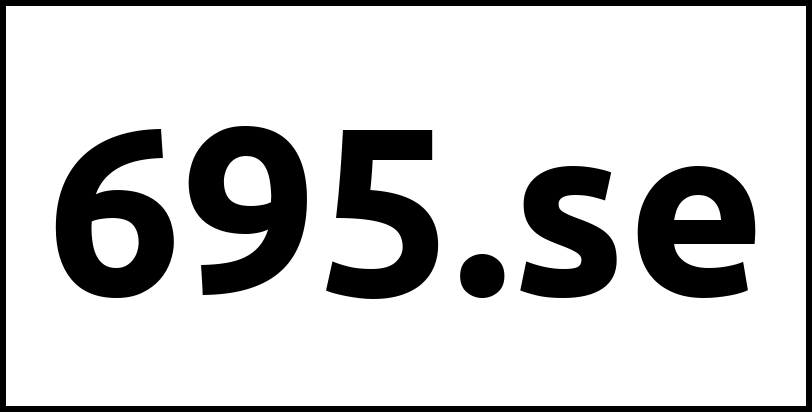 695.se